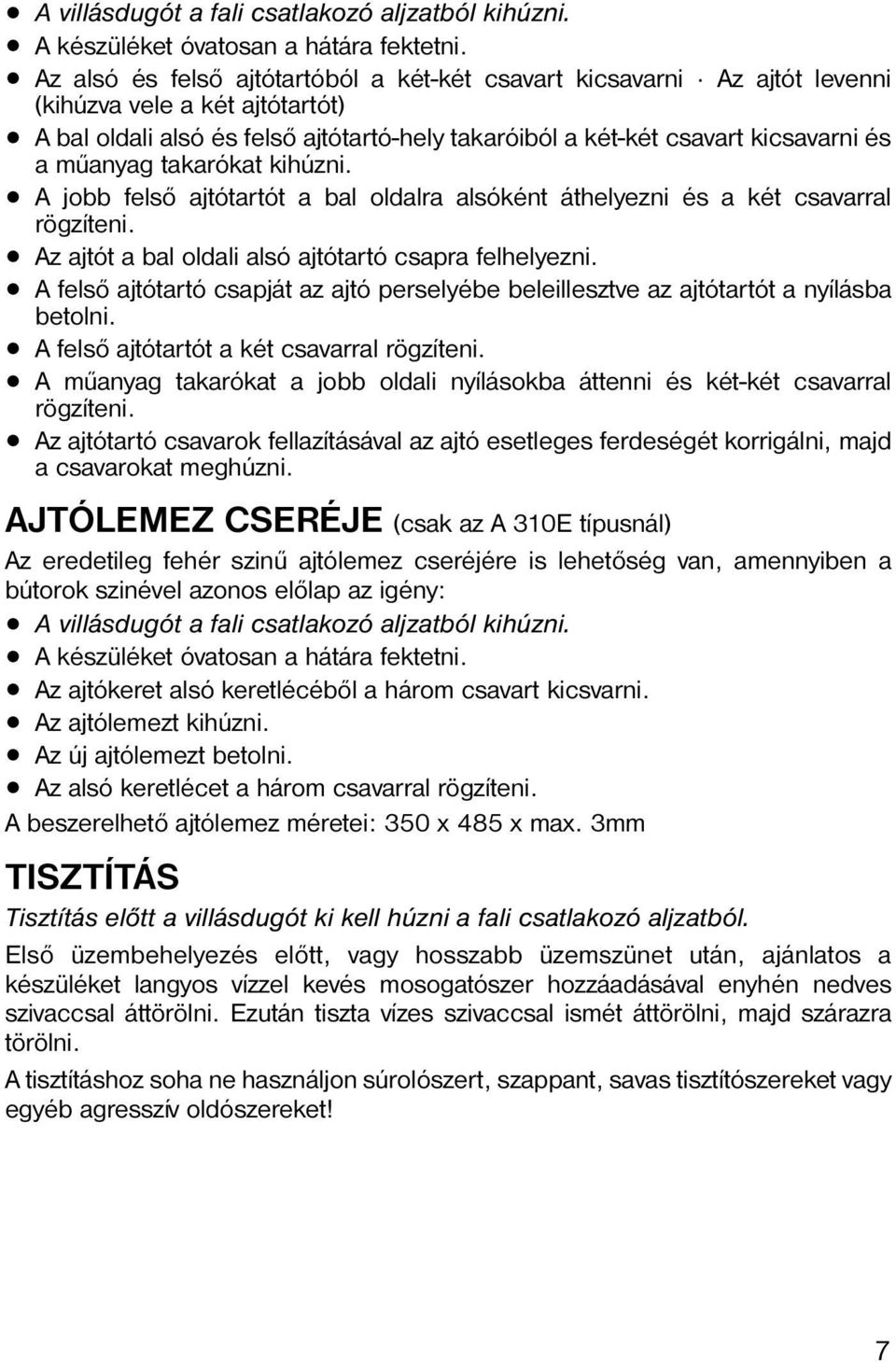 • A villásdugót a fali csatlakozó aljzatból kihúzni.
• A készüléket óvatosan a hátára fektetni.
• Az alsó és felső ajtótartóból a két-két csavart kicsavarni · Az ajtót levenni (kihúzva vele a két ajtótartót)
• A bal oldali alsó és felső ajtótartó-hely takaróiból a két-két csavart kicsavarni és a műanyag takarókat kihúzni.
• A jobb felső ajtótartót a bal oldalra alsóként áthelyezni és a két csavarral rögzíteni.
• Az ajtót a bal oldali alsó ajtótartó csapra felhelyezni.
• A felső ajtótartó csapját az ajtó perselyébe beleillesztve az ajtótartót a nyílásba betolni.
• A felső ajtótartót a két csavarral rögzíteni.
• A műanyag takarókat a jobb oldali nyílásokba áttenni és két-két csavarral rögzíteni.
• Az ajtótartó csavarok fellazításával az ajtó esetleges ferdeségét korrigálni, majd a csavarokat meghúzni.

AJTÓLEMEZ CSERÉJE (csak az A 310E típusnál)

Az eredetileg fehér szinű ajtólemez cseréjére is lehetőség van, amennyiben a bútorok szinével azonos előlap az igény:
• A villásdugót a fali csatlakozó aljzatból kihúzni.
• A készüléket óvatosan a hátára fektetni.
• Az ajtókeret alsó keretlécéből a három csavart kicsvarni.
• Az ajtólemezt kihúzni.
• Az új ajtólemezt betolni.
• Az alsó keretlécet a három csavarral rögzíteni.
A beszerelhető ajtólemez méretei: 350 x 485 x max. 3mm

TISZTÍTÁS

Tisztítás előtt a villásdugót ki kell húzni a fali csatlakozó aljzatból.

Első üzembehelyezés előtt, vagy hosszabb üzemszünet után, ajánlatos a készüléket langyos vízzel kevés mosogatószer hozzáadásával enyhén nedves szivaccsal áttörölni. Ezután tiszta vízes szivaccsal ismét áttörölni, majd szárazra törölni.

A tisztításhoz soha ne használjon súrolószert, szappant, savas tisztítószereket vagy egyéb agresszív oldószereket!

7